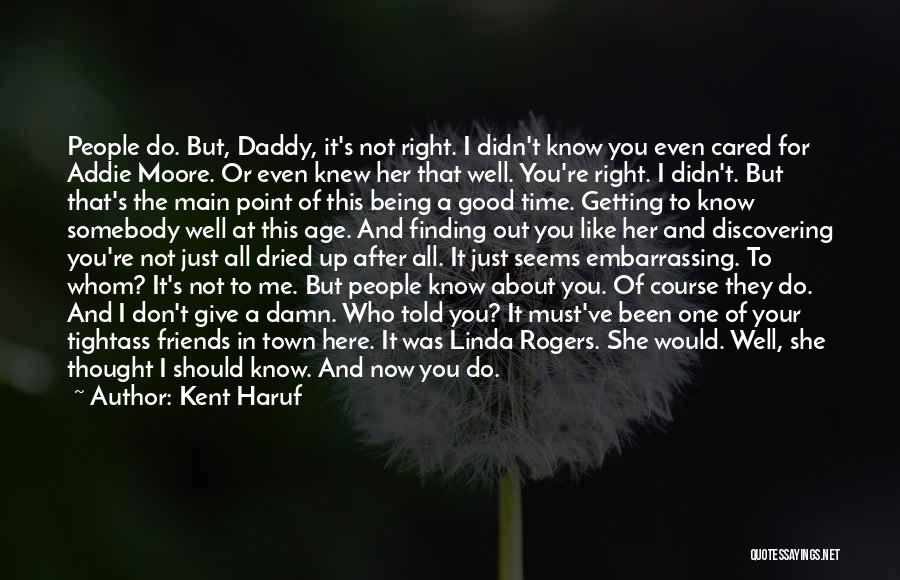 People do. But, Daddy, it's not right. I didn't know you even cared for Addie Moore. Or even knew her that well. You're right. I didn't. But that's the main point of this being a good time. Getting to know somebody well at this age. And finding out you like her and discovering you're not just all dried up after all. It just seems embarrassing. To whom? It's not to me. But people know about you. Of course they do. And I don't give a damn. Who told you? It must've been one of your tightass friends in town here. It was Linda Rogers. She would. Well, she thought I should know. And now you do.

~ Author: Kent Haruf

QUOTESSAYINGS.NET